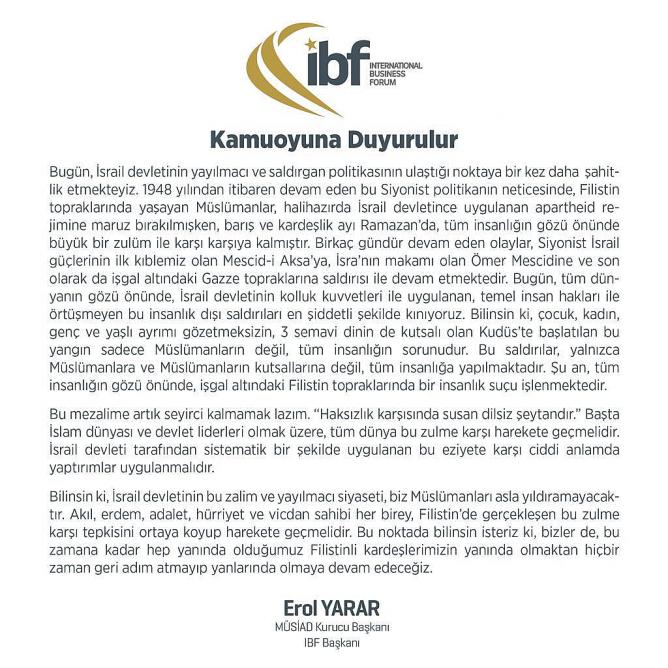 ibf INTERNATIONAL BUSINESS FORUM

Kamuoyuna Duyurulur

Bugün, İsrail devletinin yayılmacı ve saldırgan politikasının ulaştığı noktaya bir kez daha şahitlik etmekteyiz. 1948 yılından itibaren devam eden bu Siyonist politikanın neticesinde, Filistin topraklarında yaşayan Müslümanlar, halihazırda İsrail devletince uygulanan apartheid rejimine maruz bırakılmışken, barış ve kardeşlik ayı Ramazan'da, tüm insanlığın gözü önünde büyük bir zulüm ile karşı karşıya kalmıştır. Birkaç gündür devam eden olaylar, Siyonist İsrail güçlerinin ilk kıblemiz olan Mescid-i Aksa'ya, İsra'nın makamı olan Ömer Mescidine ve son olarak da işgal altındaki Gazze topraklarına saldırısı ile devam etmektedir. Bugün, tüm dünyanın gözü önünde, İsrail devletinin kolluk kuvvetleri ile uygulanan, temel insan hakları ile örtüşmeyen bu insanlık dışı saldırıları en şiddetli şekilde kınıyoruz. Bilinsin ki, çocuk, kadın, genç ve yaşlı ayrımı gözetmeksizin, 3 semavi dinin de kutsalı olan Kudüs'te başlatılan bu yangın sadece Müslümanların değil, tüm insanlığın sorunudur. Bu saldırılar, yalnızca Müslümanlara ve Müslümanların kutsallarına değil, tüm insanlığa yapılmaktadır. Şu an, tüm insanlığın gözü önünde, işgal altındaki Filistin topraklarında bir insanlık suçu işlenmektedir.

Bu mezalime artık seyirci kalmamak lazım. "Haksızlık karşısında susan dilsiz şeytandır." Başta İslam dünyası ve devlet liderleri olmak üzere, tüm dünya bu zulme karşı harekete geçmelidir. İsrail devleti tarafından sistematik bir şekilde uygulanan bu eziyete karşı ciddi anlamda yaptırımlar uygulanmalıdır.

Bilinsin ki, İsrail devletinin bu zalim ve yayılmacı siyaseti, biz Müslümanları asla yıldıramayacaktır. Akıl, erdem, adalet, hürriyet ve vicdan sahibi her birey, Filistin'de gerçekleşen bu zulme karşı tepkisini ortaya koyup harekete geçmelidir. Bu noktada bilinsin isteriz ki, bizler de, bu zamana kadar hep yanında olduğumuz Filistinli kardeşlerimizin yanında olmaktan hiçbir zaman geri adım atmayıp yanlarında olmaya devam edeceğiz.

Erol YARAR
MÜSİAD Kurucu Başkanı
IBF Başkanı